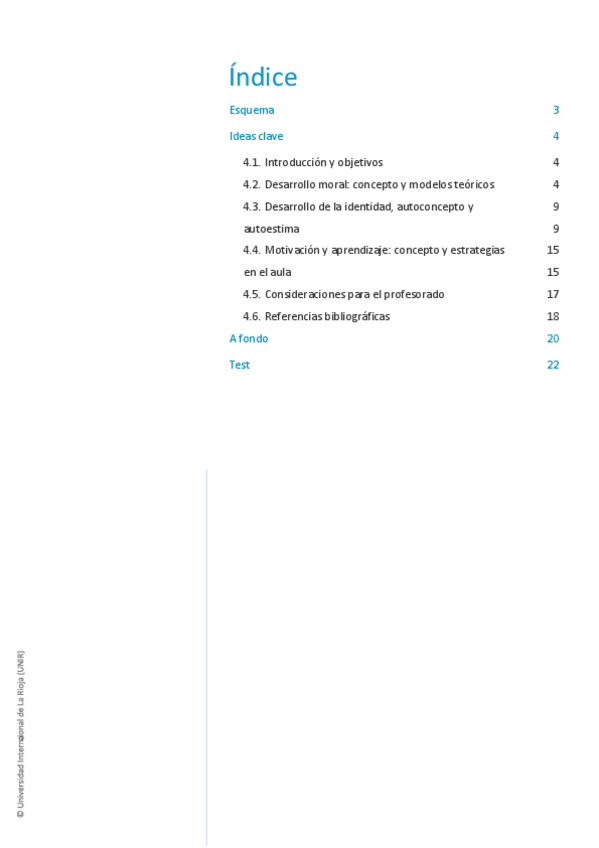 Índice

Esquema 3

Ideas clave 4

4.1. Introducción y objetivos 4

4.2. Desarrollo moral: concepto y modelos teóricos 4

4.3. Desarrollo de la identidad, autoconcepto y 9
autoestima 9

4.4. Motivación y aprendizaje: concepto y estrategias 15
en el aula 15

4.5. Consideraciones para el profesorado 17

4.6. Referencias bibliográficas 18

A fondo 20

Test 22

© Universidad Internacional de La Rioja (UNIR)